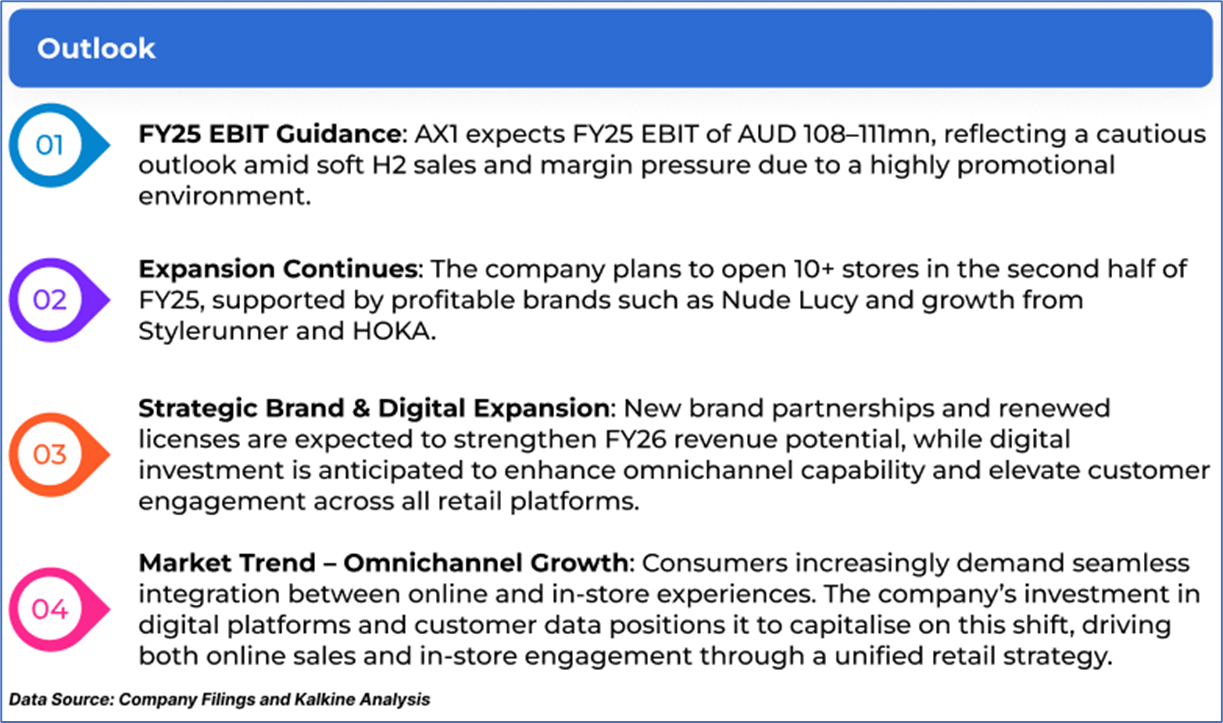 Outlook

01

FY25 EBIT Guidance: AX1 expects FY25 EBIT of AUD 108–111mn, reflecting a cautious outlook amid soft H2 sales and margin pressure due to a highly promotional environment.

02

Expansion Continues: The company plans to open 10+ stores in the second half of FY25, supported by profitable brands such as Nude Lucy and growth from Stylerunner and HOKA.

03

Strategic Brand & Digital Expansion: New brand partnerships and renewed licenses are expected to strengthen FY26 revenue potential, while digital investment is anticipated to enhance omnichannel capability and elevate customer engagement across all retail platforms.

04

Market Trend – Omnichannel Growth: Consumers increasingly demand seamless integration between online and in-store experiences. The company's investment in digital platforms and customer data positions it to capitalise on this shift, driving both online sales and in-store engagement through a unified retail strategy.

Data Source: Company Filings and Kalkine Analysis